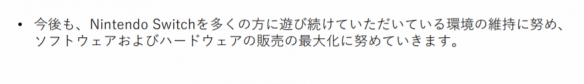 • 今後も、Nintendo Switchを多くの方に遊び続けていただいている環境の維持に努め、ソフトウェアおよびハードウェアの販売の最大化に努めていきます。